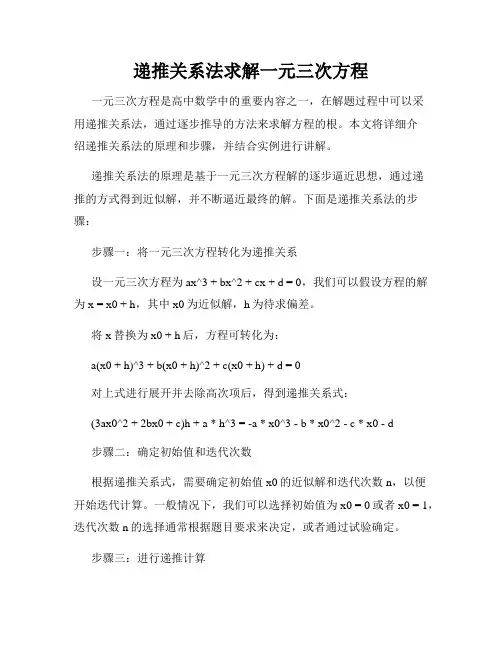 递推关系法求解一元三次方程

一元三次方程是高中数学中的重要内容之一，在解题过程中可以采用递推关系法，通过逐步推导的方法来求解方程的根。本文将详细介绍递推关系法的原理和步骤，并结合实例进行讲解。

递推关系法的原理是基于一元三次方程解的逐步逼近思想，通过递推的方式得到近似解，并不断逼近最终的解。下面是递推关系法的步骤：

步骤一：将一元三次方程转化为递推关系

设一元三次方程为 ax^3 + bx^2 + cx + d = 0，我们可以假设方程的解为 x = x0 + h，其中 x0 为近似解，h 为待求偏差。

将 x 替换为 x0 + h 后，方程可转化为：

a(x0 + h)^3 + b(x0 + h)^2 + c(x0 + h) + d = 0

对上式进行展开并去除高次项后，得到递推关系式：

(3ax0^2 + 2bx0 + c)h + a * h^3 = -a * x0^3 - b * x0^2 - c * x0 - d

步骤二：确定初始值和迭代次数

根据递推关系式，需要确定初始值 x0 的近似解和迭代次数 n，以便开始迭代计算。一般情况下，我们可以选择初始值为 x0 = 0 或者 x0 = 1，迭代次数 n 的选择通常根据题目要求来决定，或者通过试验确定。

步骤三：进行递推计算